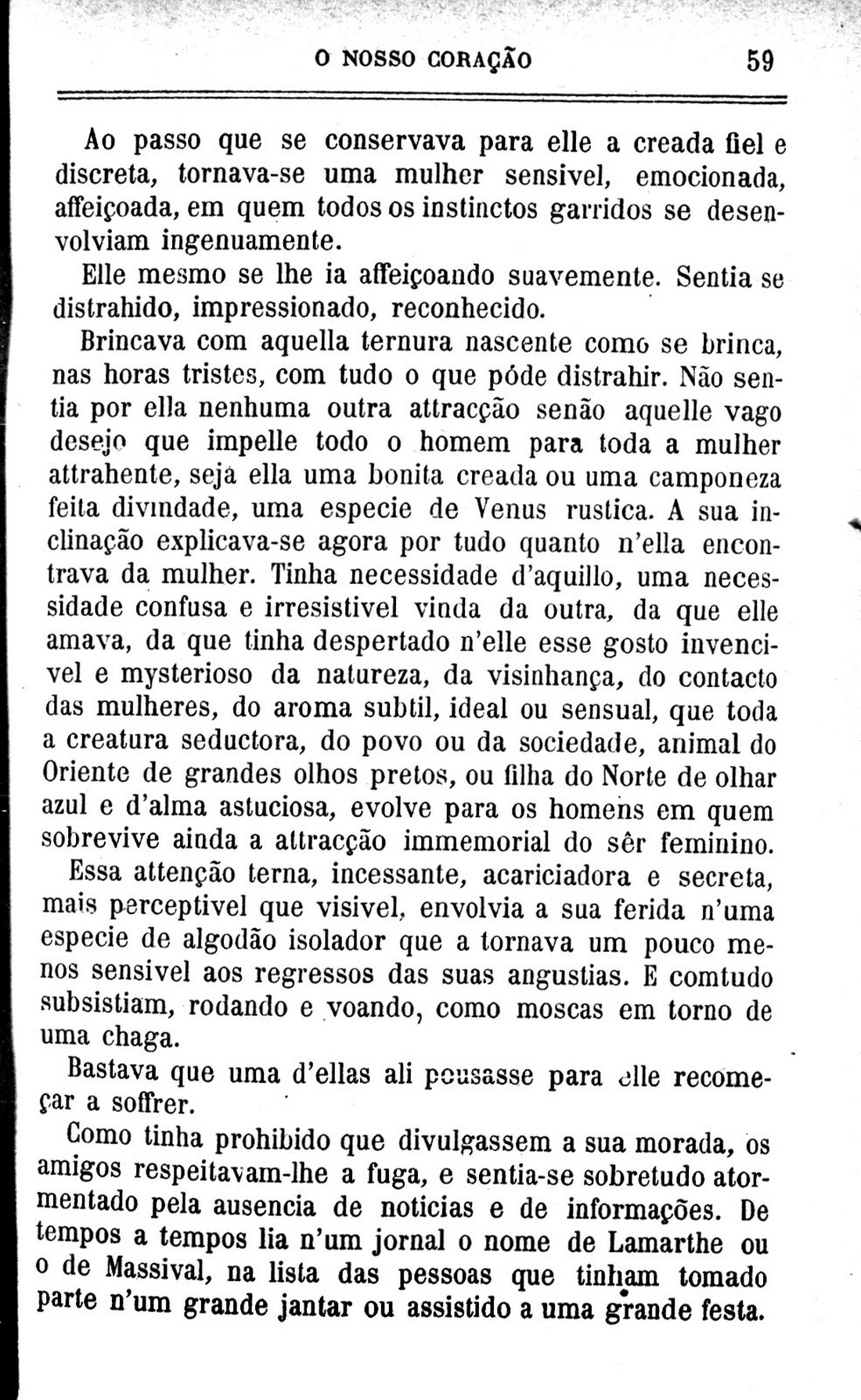 O NOSSO CORAÇÃO 59

Ao passo que se conservava para elle a creada fiel e discreta, tornava-se uma mulher sensivel, emocionada, affeiçoada, em quem todos os instinctos garridos se desenvolviam ingenuamente.

Elle mesmo se lhe ia affeiçoando suavemente. Sentia se distrahido, impressionado, reconhecido.

Brincava com aquella ternura nascente como se brinca, nas horas tristes, com tudo o que póde distrahir. Não sentia por ella nenhuma outra attracção senão aquelle vago desejo que impelle todo o homem para toda a mulher attrahente, seja ella uma bonita creada ou uma camponeza feita divindade, uma especie de Venus rustica. A sua inclinação explicava-se agora por tudo quanto n'ella encontrava da mulher. Tinha necessidade d'aquillo, uma necessidade confusa e irresistivel vinda da outra, da que elle amava, da que tinha despertado n'elle esse gosto invencivel e mysterioso da natureza, da visinhança, do contacto das mulheres, do aroma subtil, ideal ou sensual, que toda a creatura seductora, do povo ou da sociedade, animal do Oriente de grandes olhos pretos, ou filha do Norte de olhar azul e d'alma astuciosa, evolve para os homens em quem sobrevive ainda a attracção immemorial do sêr feminino.

Essa attenção terna, incessante, acariciadora e secreta, mais perceptivel que visivel, envolvia a sua ferida n'uma especie de algodão isolador que a tornava um pouco menos sensivel aos regressos das suas angustias. E comtudo subsistiam, rodando e voando, como moscas em torno de uma chaga.

Bastava que uma d'ellas ali pousasse para elle recomeçar a soffrer.

Como tinha prohibido que divulgassem a sua morada, os amigos respeitavam-lhe a fuga, e sentia-se sobretudo atormentado pela ausencia de noticias e de informações. De tempos a tempos lia n'um jornal o nome de Lamarthe ou o de Massival, na lista das pessoas que tinham tomado parte n'um grande jantar ou assistido a uma grande festa.